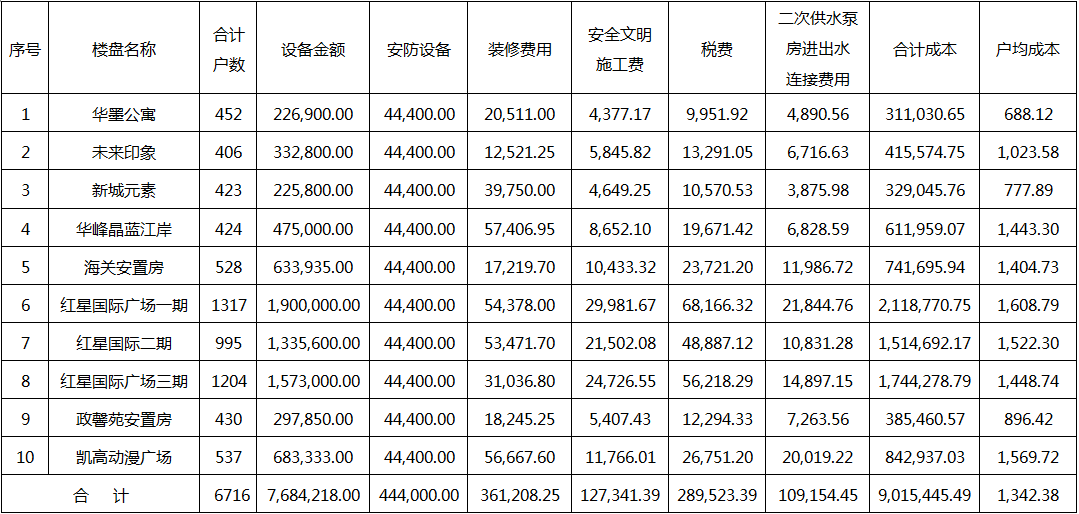 | 序号 | 楼盘名称 | 合计户数 | 设备金额 | 安防设备 | 装修费用 | 安全文明施工费 | 税费 | 二次供水泵房进出水连接费用 | 合计成本 | 户均成本 |
|---|---|---|---|---|---|---|---|---|---|---|
| 1 | 华墨公寓 | 452 | 226,900.00 | 44,400.00 | 20,511.00 | 4,377.17 | 9,951.92 | 4,890.56 | 311,030.65 | 688.12 |
| 2 | 未来印象 | 406 | 332,800.00 | 44,400.00 | 12,521.25 | 5,845.82 | 13,291.05 | 6,716.63 | 415,574.75 | 1,023.58 |
| 3 | 新城元素 | 423 | 225,800.00 | 44,400.00 | 39,750.00 | 4,649.25 | 10,570.53 | 3,875.98 | 329,045.76 | 777.89 |
| 4 | 华峰晶蓝江岸 | 424 | 475,000.00 | 44,400.00 | 57,406.95 | 8,652.10 | 19,671.42 | 6,828.59 | 611,959.07 | 1,443.30 |
| 5 | 海关安置房 | 528 | 633,935.00 | 44,400.00 | 17,219.70 | 10,433.32 | 23,721.20 | 11,986.72 | 741,695.94 | 1,404.73 |
| 6 | 红星国际广场一期 | 1317 | 1,900,000.00 | 44,400.00 | 54,378.00 | 29,981.67 | 68,166.32 | 21,844.76 | 2,118,770.75 | 1,608.79 |
| 7 | 红星国际二期 | 995 | 1,335,600.00 | 44,400.00 | 53,471.70 | 21,502.08 | 48,887.12 | 10,831.28 | 1,514,692.17 | 1,522.30 |
| 8 | 红星国际广场三期 | 1204 | 1,573,000.00 | 44,400.00 | 31,036.80 | 24,726.55 | 56,218.29 | 14,897.15 | 1,744,278.79 | 1,448.74 |
| 9 | 政馨苑安置房 | 430 | 297,850.00 | 44,400.00 | 18,245.25 | 5,407.43 | 12,294.33 | 7,263.56 | 385,460.57 | 896.42 |
| 10 | 凯高动漫广场 | 537 | 683,333.00 | 44,400.00 | 56,667.60 | 11,766.01 | 26,751.20 | 20,019.22 | 842,937.03 | 1,569.72 |
| 合 计 | | 6716 | 7,684,218.00 | 444,000.00 | 361,208.25 | 127,341.39 | 289,523.39 | 109,154.45 | 9,015,445.49 | 1,342.38 |